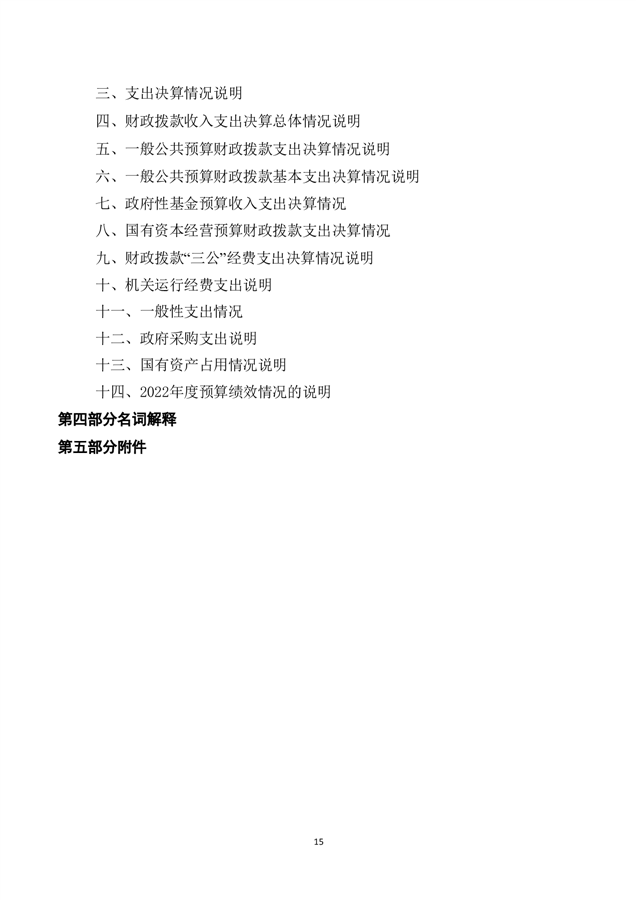 三、支出决算情况说明

四、财政拨款收入支出决算总体情况说明

五、一般公共预算财政拨款支出决算情况说明

六、一般公共预算财政拨款基本支出决算情况说明

七、政府性基金预算收入支出决算情况

八、国有资本经营预算财政拨款支出决算情况

九、财政拨款“三公”经费支出决算情况说明

十、机关运行经费支出说明

十一、一般性支出情况

十二、政府采购支出说明

十三、国有资产占用情况说明

十四、2022年度预算绩效情况的说明

第四部分名词解释

第五部分附件

15